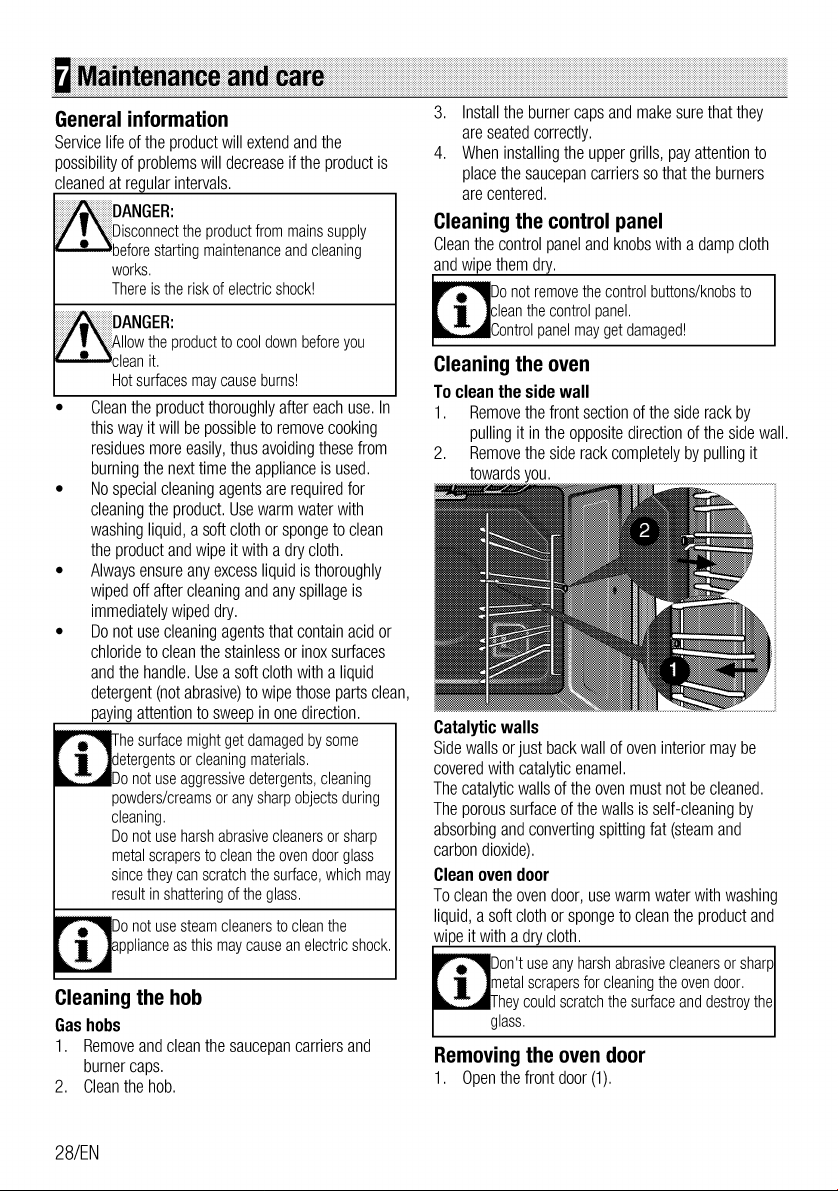 7 Maintenance and care

General information

Service life of the product will extend and the possibility of problems will decrease if the product is cleaned at regular intervals.

DANGER:
Disconnect the product from mains supply before starting maintenance and cleaning works.
There is the risk of electric shock!

DANGER:
Allow the product to cool down before you clean it.
Hot surfaces may cause burns!

• Clean the product thoroughly after each use. In this way it will be possible to remove cooking residues more easily, thus avoiding these from burning the next time the appliance is used.
• No special cleaning agents are required for cleaning the product. Use warm water with washing liquid, a soft cloth or sponge to clean the product and wipe it with a dry cloth.
• Always ensure any excess liquid is thoroughly wiped off after cleaning and any spillage is immediately wiped dry.
• Do not use cleaning agents that contain acid or chloride to clean the stainless or inox surfaces and the handle. Use a soft cloth with a liquid detergent (not abrasive) to wipe those parts clean, paying attention to sweep in one direction.

The surface might get damaged by some detergents or cleaning materials.
Do not use aggressive detergents, cleaning powders/creams or any sharp objects during cleaning.
Do not use harsh abrasive cleaners or sharp metal scrapers to clean the oven door glass since they can scratch the surface, which may result in shattering of the glass.

Do not use steam cleaners to clean the appliance as this may cause an electric shock.

Cleaning the hob

Gas hobs

1. Remove and clean the saucepan carriers and burner caps.
2. Clean the hob.
3. Install the burner caps and make sure that they are seated correctly.
4. When installing the upper grills, pay attention to place the saucepan carriers so that the burners are centered.

Cleaning the control panel

Clean the control panel and knobs with a damp cloth and wipe them dry.

Do not remove the control buttons/knobs to clean the control panel.
Control panel may get damaged!

Cleaning the oven

To clean the side wall

1. Remove the front section of the side rack by pulling it in the opposite direction of the side wall.
2. Remove the side rack completely by pulling it towards you.

2

1

Catalytic walls

Side walls or just back wall of oven interior may be covered with catalytic enamel.
The catalytic walls of the oven must not be cleaned.
The porous surface of the walls is self-cleaning by absorbing and converting spitting fat (steam and carbon dioxide).

Clean oven door

To clean the oven door, use warm water with washing liquid, a soft cloth or sponge to clean the product and wipe it with a dry cloth.

Don't use any harsh abrasive cleaners or sharp metal scrapers for cleaning the oven door.
They could scratch the surface and destroy the glass.

Removing the oven door

1. Open the front door (1).

28/EN